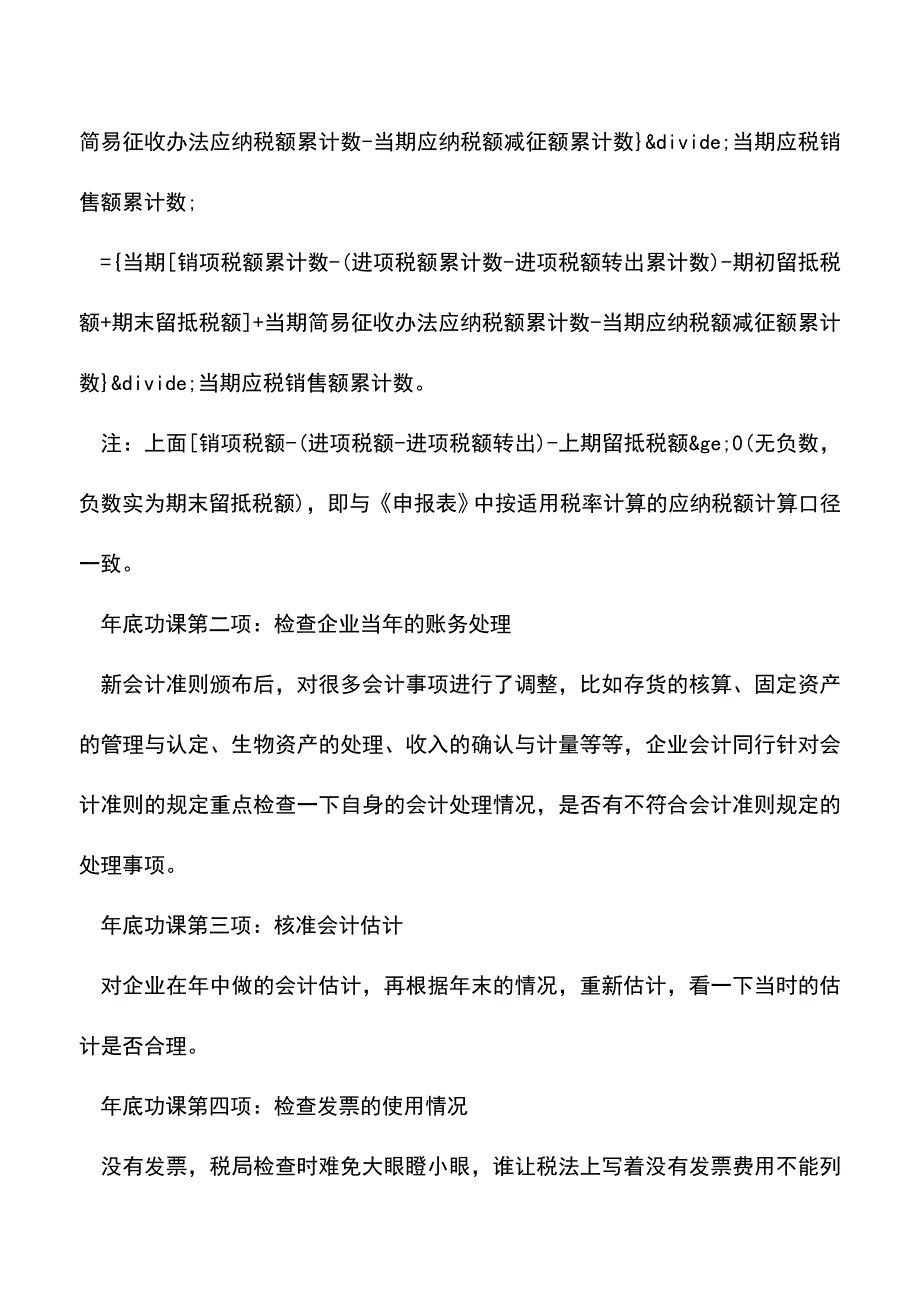 简易征收办法应纳税额累计数-当期应纳税额减征额累计数}&divide;当期应税销售额累计数;

={当期[销项税额累计数-(进项税额累计数-进项税额转出累计数)-期初留抵税额+期末留抵税额]+当期简易征收办法应纳税额累计数-当期应纳税额减征额累计数}&divide;当期应税销售额累计数。

注：上面[销项税额-(进项税额-进项税额转出)-上期留抵税额&ge;0(无负数，负数实为期末留抵税额)，即与《申报表》中按适用税率计算的应纳税额计算口径一致。

年底功课第二项：检查企业当年的账务处理

新会计准则颁布后，对很多会计事项进行了调整，比如存货的核算、固定资产的管理与认定、生物资产的处理、收入的确认与计量等等，企业会计同行针对会计准则的规定重点检查一下自身的会计处理情况，是否有不符合会计准则规定的处理事项。

年底功课第三项：核准会计估计

对企业在年中做的会计估计，再根据年末的情况，重新估计，看一下当时的估计是否合理。

年底功课第四项：检查发票的使用情况

没有发票，税局检查时难免大眼瞪小眼，谁让税法上写着没有发票费用不能列